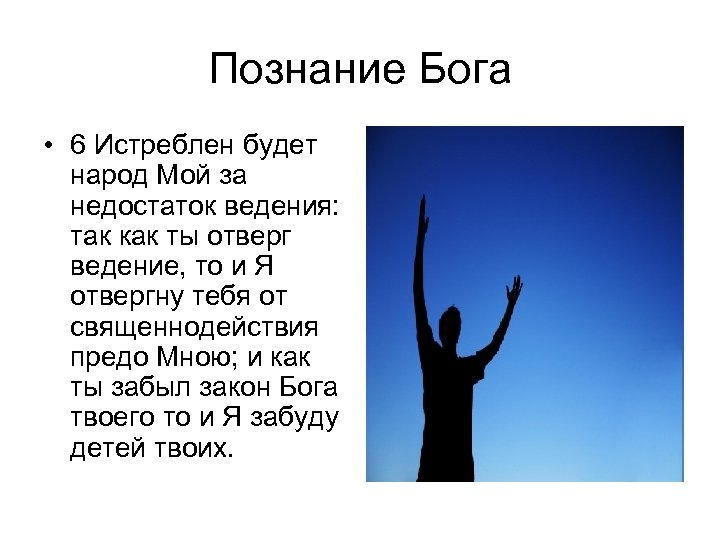 Познание Бога

• 6 Истреблен будет народ Мой за недостаток ведения: так как ты отверг ведение, то и Я отвергну тебя от священнодействия предо Мною; и как ты забыл закон Бога твоего то и Я забуду детей твоих.